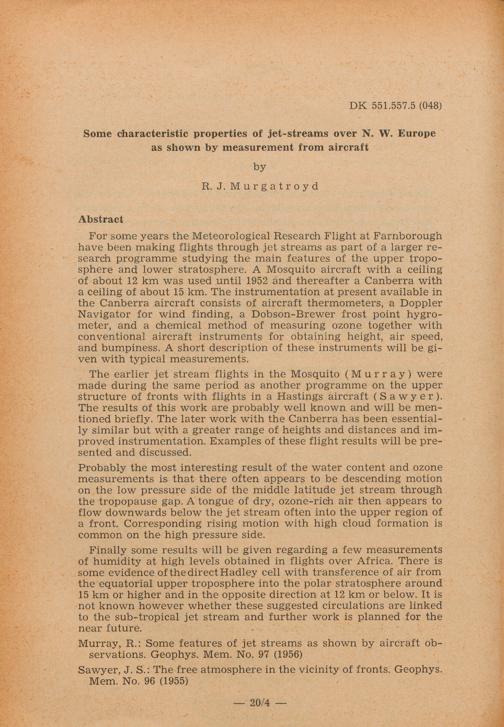 DK 551.557.5 (048)

Some characteristic properties of jet-streams over N. W. Europe as shown by measurement from aircraft

by

R. J. Murgatroyd

Abstract

For some years the Meteorological Research Flight at Farnborough have been making flights through jet streams as part of a larger research programme studying the main features of the upper troposphere and lower stratosphere. A Mosquito aircraft with a ceiling of about 12 km was used until 1952 and thereafter a Canberra with a ceiling of about 15 km. The instrumentation at present available in the Canberra aircraft consists of aircraft thermometers, a Doppler Navigator for wind finding, a Dobson-Brewer frost point hygrometer, and a chemical method of measuring ozone together with conventional aircraft instruments for obtaining height, air speed, and bumpiness. A short description of these instruments will be given with typical measurements.

The earlier jet stream flights in the Mosquito (Murray) were made during the same period as another programme on the upper structure of fronts with flights in a Hastings aircraft (Sawyer). The results of this work are probably well known and will be mentioned briefly. The later work with the Canberra has been essentially similar but with a greater range of heights and distances and improved instrumentation. Examples of these flight results will be presented and discussed.

Probably the most interesting result of the water content and ozone measurements is that there often appears to be descending motion on the low pressure side of the middle latitude jet stream through the tropopause gap. A tongue of dry, ozone-rich air then appears to flow downwards below the jet stream often into the upper region of a front. Corresponding rising motion with high cloud formation is common on the high pressure side.

Finally some results will be given regarding a few measurements of humidity at high levels obtained in flights over Africa. There is some evidence of the direct Hadley cell with transference of air from the equatorial upper troposphere into the polar stratosphere around 15 km or higher and in the opposite direction at 12 km or below. It is not known however whether these suggested circulations are linked to the sub-tropical jet stream and further work is planned for the near future.

Murray, R.: Some features of jet streams as shown by aircraft observations. Geophys. Mem. No. 97 (1956)

Sawyer, J. S.: The free atmosphere in the vicinity of fronts. Geophys. Mem. No. 96 (1955)

— 20/4 —